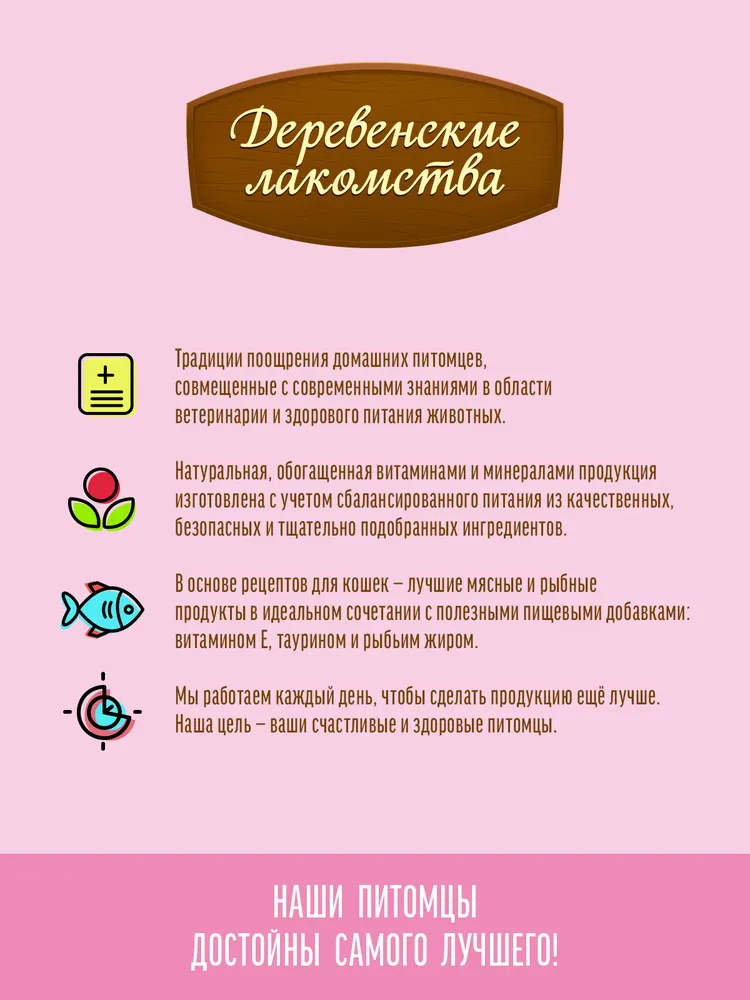 Деревенские лакомства

Традиции поощрения домашних питомцев, совмещенные с современными знаниями в области ветеринарии и здорового питания животных.

Натуральная, обогащенная витаминами и минералами продукция изготовлена с учетом сбалансированного питания из качественных, безопасных и тщательно подобранных ингредиентов.

В основе рецептов для кошек – лучшие мясные и рыбные продукты в идеальном сочетании с полезными пищевыми добавками: витамином Е, таурином и рыбьим жиром.

Мы работаем каждый день, чтобы сделать продукцию ещё лучше. Наша цель – ваши счастливые и здоровые питомцы.

НАШИ ПИТОМЦЫ
ДОСТОЙНЫ САМОГО ЛУЧШЕГО!